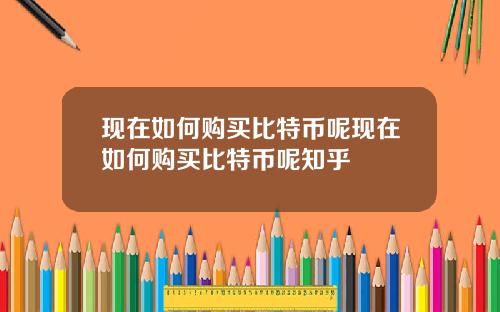 现在如何购买比特币呢现在如何购买比特币呢知乎